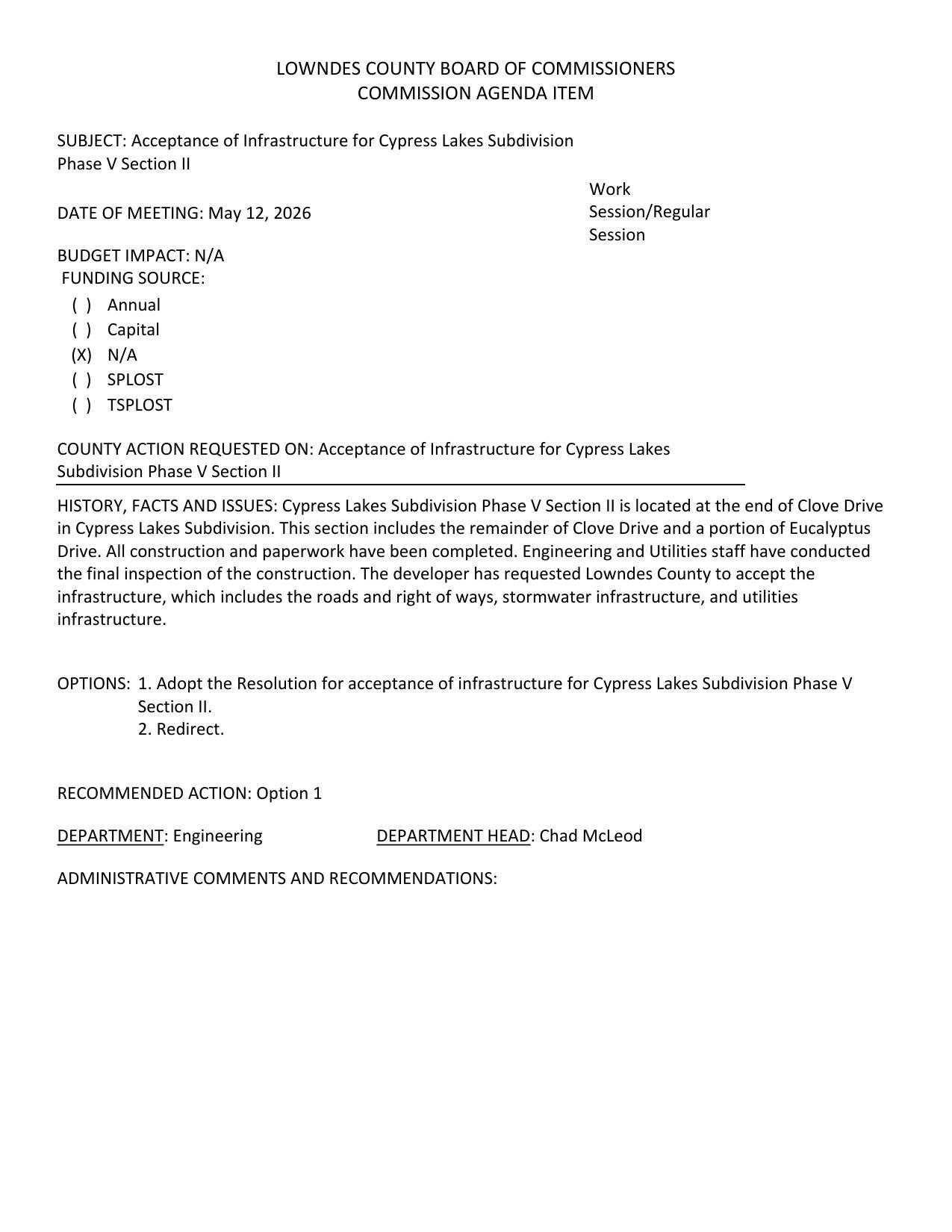 LOWNDES COUNTY BOARD OF COMMISSIONERS
COMMISSION AGENDA ITEM

SUBJECT: Acceptance of Infrastructure for Cypress Lakes Subdivision Phase V Section II

DATE OF MEETING: May 12, 2026

Work Session/Regular Session

BUDGET IMPACT: N/A
FUNDING SOURCE:
( ) Annual
( ) Capital
(X) N/A
( ) SPLOST
( ) TSPLOST

COUNTY ACTION REQUESTED ON: Acceptance of Infrastructure for Cypress Lakes Subdivision Phase V Section II

HISTORY, FACTS AND ISSUES: Cypress Lakes Subdivision Phase V Section II is located at the end of Clove Drive in Cypress Lakes Subdivision. This section includes the remainder of Clove Drive and a portion of Eucalyptus Drive. All construction and paperwork have been completed. Engineering and Utilities staff have conducted the final inspection of the construction. The developer has requested Lowndes County to accept the infrastructure, which includes the roads and right of ways, stormwater infrastructure, and utilities infrastructure.

OPTIONS: 1. Adopt the Resolution for acceptance of infrastructure for Cypress Lakes Subdivision Phase V Section II.
2. Redirect.

RECOMMENDED ACTION: Option 1

DEPARTMENT: Engineering DEPARTMENT HEAD: Chad McLeod

ADMINISTRATIVE COMMENTS AND RECOMMENDATIONS: